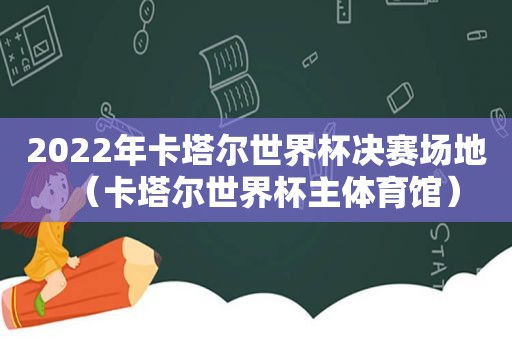 2022年卡塔尔世界杯决赛场地（卡塔尔世界杯主体育馆）

STAT